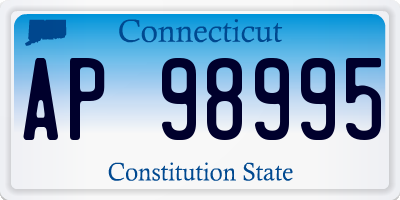 Connecticut

AP 98995

Constitution State